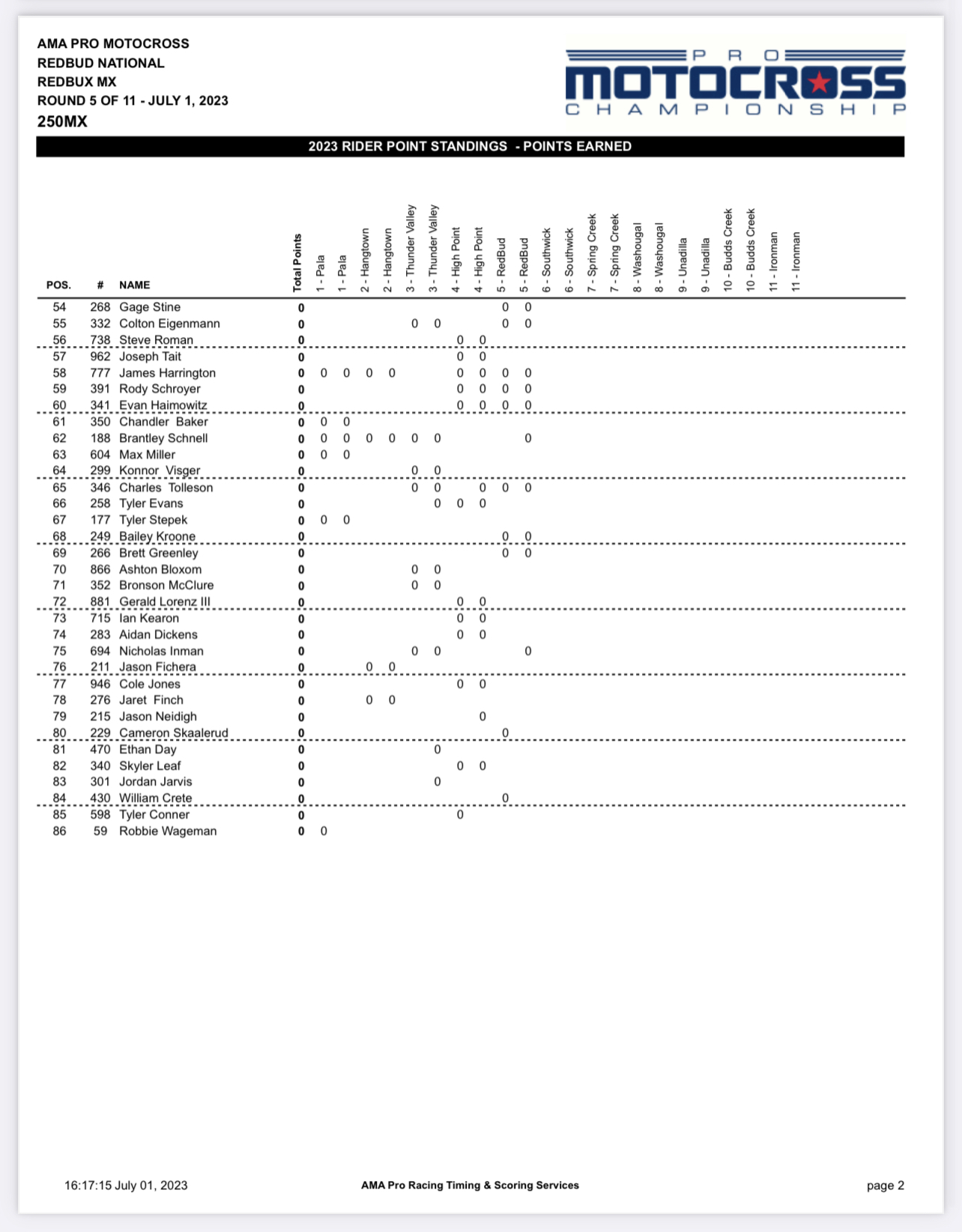 AMA PRO MOTOCROSS
REDBUD NATIONAL
REDBUX MX
ROUND 5 OF 11 - JULY 1, 2023
250MX

PRO MOTOCROSS CHAMPIONSHIP

2023 RIDER POINT STANDINGS - POINTS EARNED

| POS. | # | NAME | Total Points | 1 - Pala | 1 - Pala | 2 - Hangtown | 2 - Hangtown | 3 - Thunder Valley | 3 - Thunder Valley | 4 - High Point | 4 - High Point | 5 - RedBud | 5 - RedBud | 6 - Southwick | 6 - Southwick | 7 - Spring Creek | 7 - Spring Creek | 8 - Washougal | 8 - Washougal | 9 - Unadilla | 9 - Unadilla | 10 - Budds Creek | 10 - Budds Creek | 11 - Ironman | 11 - Ironman |
|---|---|---|---|---|---|---|---|---|---|---|---|---|---|---|---|---|---|---|---|---|---|---|---|---|---|
| 54 | 268 | Gage Stine | 0 | | | | | | | | | 0 | 0 | | | | | | | | | | | | |
| 55 | 332 | Colton Eigenmann | 0 | | | | | 0 | 0 | | | 0 | 0 | | | | | | | | | | | | |
| 56 | 738 | Steve Roman | 0 | | | | | | | 0 | 0 | | | | | | | | | | | | | | |
| 57 | 962 | Joseph Tait | 0 | | | | | | | 0 | 0 | | | | | | | | | | | | | | |
| 58 | 777 | James Harrington | 0 | 0 | 0 | 0 | 0 | | | 0 | 0 | 0 | 0 | | | | | | | | | | | | |
| 59 | 391 | Rody Schroyer | 0 | | | | | | | 0 | 0 | 0 | 0 | | | | | | | | | | | | |
| 60 | 341 | Evan Haimowitz | 0 | | | | | | | 0 | 0 | 0 | 0 | | | | | | | | | | | | |
| 61 | 350 | Chandler Baker | 0 | 0 | 0 | | | | | | | | | | | | | | | | | | | | |
| 62 | 188 | Brantley Schnell | 0 | 0 | 0 | 0 | 0 | 0 | 0 | | | | 0 | | | | | | | | | | | | |
| 63 | 604 | Max Miller | 0 | 0 | 0 | | | | | | | | | | | | | | | | | | | | |
| 64 | 299 | Konnor Visger | 0 | | | | | 0 | 0 | | | | | | | | | | | | | | | | |
| 65 | 346 | Charles Tolleson | 0 | | | | | 0 | 0 | | 0 | 0 | 0 | | | | | | | | | | | | |
| 66 | 258 | Tyler Evans | 0 | | | | | | 0 | 0 | 0 | | | | | | | | | | | | | | |
| 67 | 177 | Tyler Stepek | 0 | 0 | 0 | | | | | | | | | | | | | | | | | | | | |
| 68 | 249 | Bailey Kroone | 0 | | | | | | | | | 0 | 0 | | | | | | | | | | | | |
| 69 | 266 | Brett Greenley | 0 | | | | | | | | | 0 | 0 | | | | | | | | | | | | |
| 70 | 866 | Ashton Bloxom | 0 | | | | | 0 | 0 | | | | | | | | | | | | | | | | |
| 71 | 352 | Bronson McClure | 0 | | | | | 0 | 0 | | | | | | | | | | | | | | | | |
| 72 | 881 | Gerald Lorenz III | 0 | | | | | | | 0 | 0 | | | | | | | | | | | | | | |
| 73 | 715 | Ian Kearon | 0 | | | | | | | 0 | 0 | | | | | | | | | | | | | | |
| 74 | 283 | Aidan Dickens | 0 | | | | | | | 0 | 0 | | | | | | | | | | | | | | |
| 75 | 694 | Nicholas Inman | 0 | | | | | 0 | 0 | | | | 0 | | | | | | | | | | | | |
| 76 | 211 | Jason Fichera | 0 | | | 0 | 0 | | | | | | | | | | | | | | | | | | |
| 77 | 946 | Cole Jones | 0 | | | | | | | 0 | 0 | | | | | | | | | | | | | | |
| 78 | 276 | Jaret Finch | 0 | | | 0 | 0 | | | | | | | | | | | | | | | | | | |
| 79 | 215 | Jason Neidigh | 0 | | | | | | | | 0 | | | | | | | | | | | | | | |
| 80 | 229 | Cameron Skaalerud | 0 | | | | | | | | | 0 | | | | | | | | | | | | | |
| 81 | 470 | Ethan Day | 0 | | | | | | 0 | | | | | | | | | | | | | | | | |
| 82 | 340 | Skyler Leaf | 0 | | | | | | | 0 | 0 | | | | | | | | | | | | | | |
| 83 | 301 | Jordan Jarvis | 0 | | | | | | 0 | | | | | | | | | | | | | | | | |
| 84 | 430 | William Crete | 0 | | | | | | | | | 0 | | | | | | | | | | | | | |
| 85 | 598 | Tyler Conner | 0 | | | | | | | 0 | | | | | | | | | | | | | | | |
| 86 | 59 | Robbie Wageman | 0 | 0 | | | | | | | | | | | | | | | | | | | | | |

16:17:15 July 01, 2023
AMA Pro Racing Timing & Scoring Services
page 2